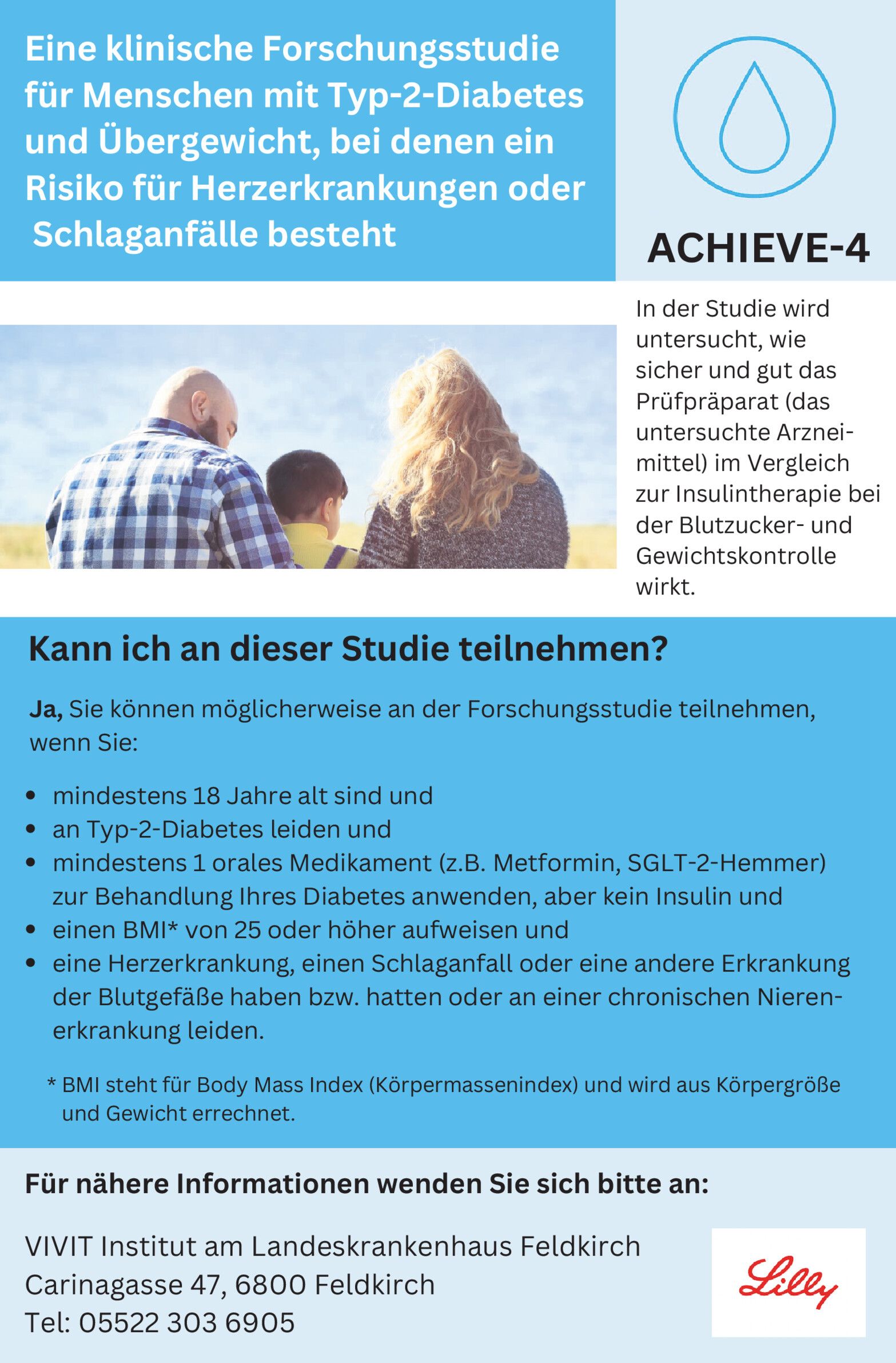 Eine klinische Forschungsstudie für Menschen mit Typ-2-Diabetes und Übergewicht, bei denen ein Risiko für Herzerkrankungen oder Schlaganfälle besteht

ACHIEVE-4

In der Studie wird untersucht, wie sicher und gut das Prüfpräparat (das untersuchte Arzneimittel) im Vergleich zur Insulintherapie bei der Blutzucker- und Gewichtskontrolle wirkt.

Kann ich an dieser Studie teilnehmen?

Ja, Sie können möglicherweise an der Forschungsstudie teilnehmen, wenn Sie:

• mindestens 18 Jahre alt sind und
• an Typ-2-Diabetes leiden und
• mindestens 1 orales Medikament (z.B. Metformin, SGLT-2-Hemmer) zur Behandlung Ihres Diabetes anwenden, aber kein Insulin und
• einen BMI* von 25 oder höher aufweisen und
• eine Herzerkrankung, einen Schlaganfall oder eine andere Erkrankung der Blutgefäße haben bzw. hatten oder an einer chronischen Nierenerkrankung leiden.

* BMI steht für Body Mass Index (Körpermassenindex) und wird aus Körpergröße und Gewicht errechnet.

Für nähere Informationen wenden Sie sich bitte an:

VIVIT Institut am Landeskrankenhaus Feldkirch
Carinagasse 47, 6800 Feldkirch
Tel: 05522 303 6905

Lilly